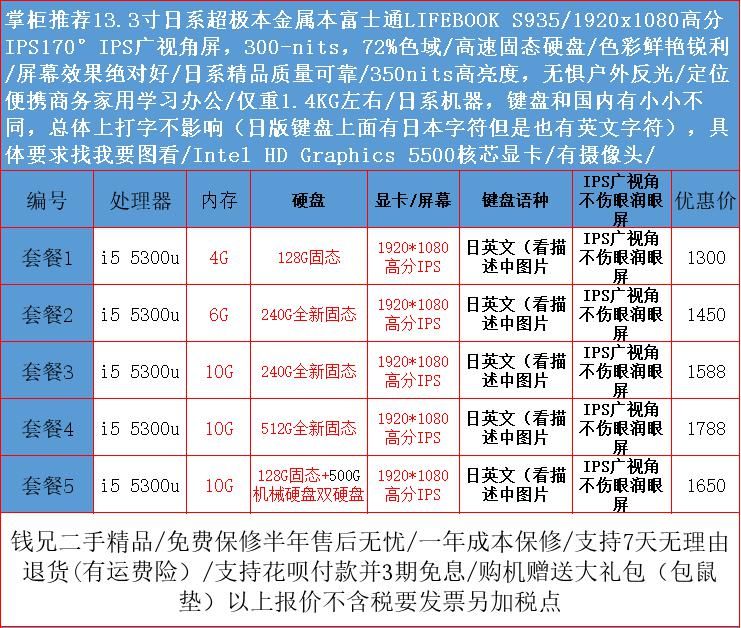 掌柜推荐13.3寸日系超极本金属本富士通LIFEBOOK S935/1920x1080高分IPS170° IPS广视角屏，300-nits，72%色域/高速固态硬盘/色彩鲜艳锐利/屏幕效果绝对好/日系精品质量可靠/350nits高亮度，无惧户外反光/定位便携商务家用学习办公/仅重1.4KG左右/日系机器，键盘和国内有小小不同，总体上打字不影响（日版键盘上面有日本字符但是也有英文字符），具体要求找我要图看/Intel HD Graphics 5500核芯显卡/有摄像头/

| 编号 | 处理器 | 内存 | 硬盘 | 显卡/屏幕 | 键盘语种 | IPS广视角不伤眼润眼屏 | 优惠价 |
|---|---|---|---|---|---|---|---|
| 套餐1 | i5 5300u | 4G | 128G固态 | 1920*1080高分IPS | 日英文（看描述中图片 | IPS广视角不伤眼润眼屏 | 1300 |
| 套餐2 | i5 5300u | 6G | 240G全新固态 | 1920*1080高分IPS | 日英文（看描述中图片 | IPS广视角不伤眼润眼屏 | 1450 |
| 套餐3 | i5 5300u | 10G | 240G全新固态 | 1920*1080高分IPS | 日英文（看描述中图片 | IPS广视角不伤眼润眼屏 | 1588 |
| 套餐4 | i5 5300u | 10G | 512G全新固态 | 1920*1080高分IPS | 日英文（看描述中图片 | IPS广视角不伤眼润眼屏 | 1788 |
| 套餐5 | i5 5300u | 10G | 128G固态+500G机械硬盘双硬盘 | 1920*1080高分IPS | 日英文（看描述中图片 | IPS广视角不伤眼润眼屏 | 1650 |

钱兄二手精品/免费保修半年售后无忧/一年成本保修/支持7天无理由退货(有运费险）/支持花呗付款并3期免息/购机赠送大礼包（包鼠垫）以上报价不含税要发票另加税点